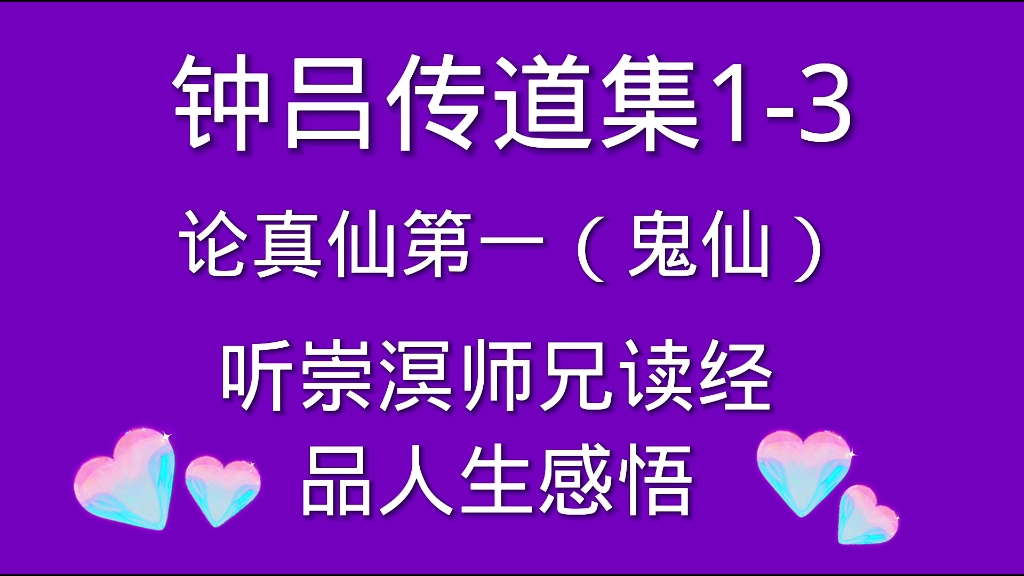 钟吕传道集1-3

论真仙第一（鬼仙）

听崇溟师兄读经
品人生感悟